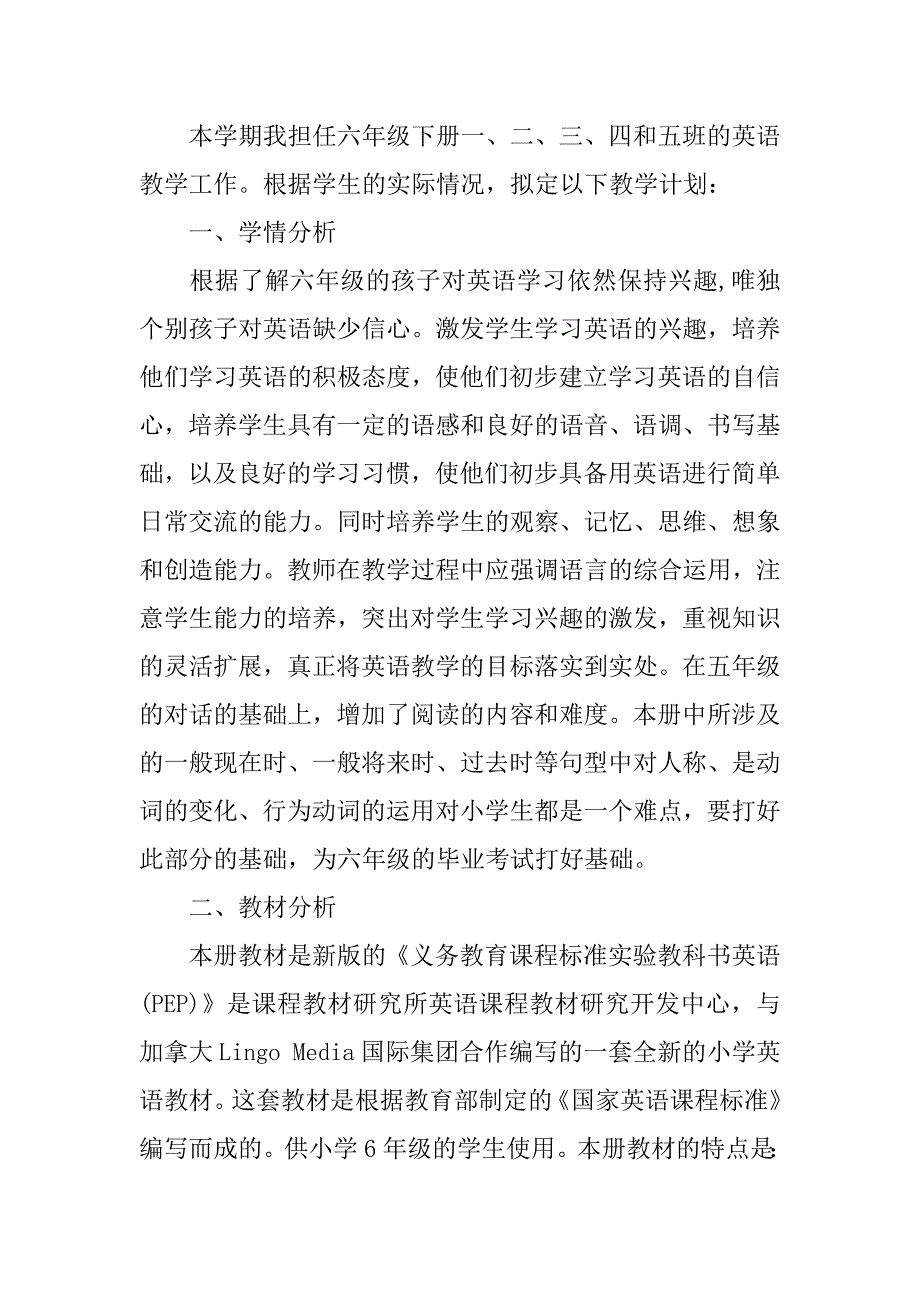 本学期我担任六年级下册一、二、三、四和五班的英语教学工作。根据学生的实际情况，拟定以下教学计划：

一、学情分析

根据了解六年级的孩子对英语学习依然保持兴趣,唯独个别孩子对英语缺少信心。激发学生学习英语的兴趣，培养他们学习英语的积极态度，使他们初步建立学习英语的自信心，培养学生具有一定的语感和良好的语音、语调、书写基础，以及良好的学习习惯，使他们初步具备用英语进行简单日常交流的能力。同时培养学生的观察、记忆、思维、想象和创造能力。教师在教学过程中应强调语言的综合运用，注意学生能力的培养，突出对学生学习兴趣的激发，重视知识的灵活扩展，真正将英语教学的目标落实到实处。在五年级的对话的基础上，增加了阅读的内容和难度。本册中所涉及的一般现在时、一般将来时、过去时等句型中对人称、是动词的变化、行为动词的运用对小学生都是一个难点，要打好此部分的基础，为六年级的毕业考试打好基础。

二、教材分析

本册教材是新版的《义务教育课程标准实验教科书英语(PEP)》是课程教材研究所英语课程教材研究开发中心，与加拿大Lingo Media国际集团合作编写的一套全新的小学英语教材。这套教材是根据教育部制定的《国家英语课程标准》编写而成的。供小学6年级的学生使用。本册教材的特点是: